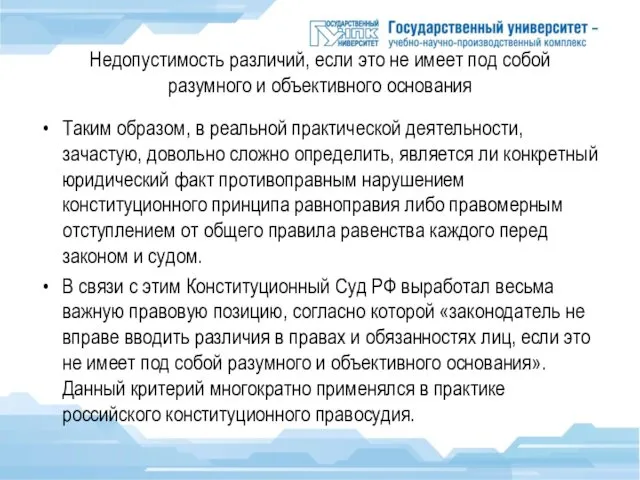 ГОСУДАРСТВЕННЫЙ УНПК УНИВЕРСИТЕТ Государственный университет – учебно-научно-производственный комплекс

Недопустимость различий, если это не имеет под собой разумного и объективного основания

• Таким образом, в реальной практической деятельности, зачастую, довольно сложно определить, является ли конкретный юридический факт противоправным нарушением конституционного принципа равноправия либо правомерным отступлением от общего правила равенства каждого перед законом и судом.

• В связи с этим Конституционный Суд РФ выработал весьма важную правовую позицию, согласно которой «законодатель не вправе вводить различия в правах и обязанностях лиц, если это не имеет под собой разумного и объективного основания». Данный критерий многократно применялся в практике российского конституционного правосудия.